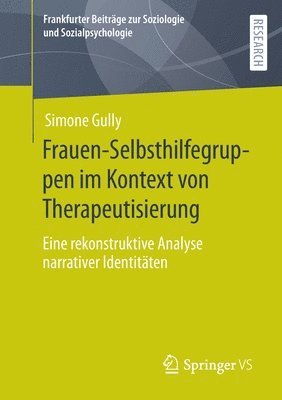 Frankfurter Beiträge zur Soziologie und Sozialpsychologie

RESEARCH

Simone Gully

Frauen-Selbsthilfegruppen im Kontext von Therapeutisierung

Eine rekonstruktive Analyse narrativer Identitäten

Springer VS